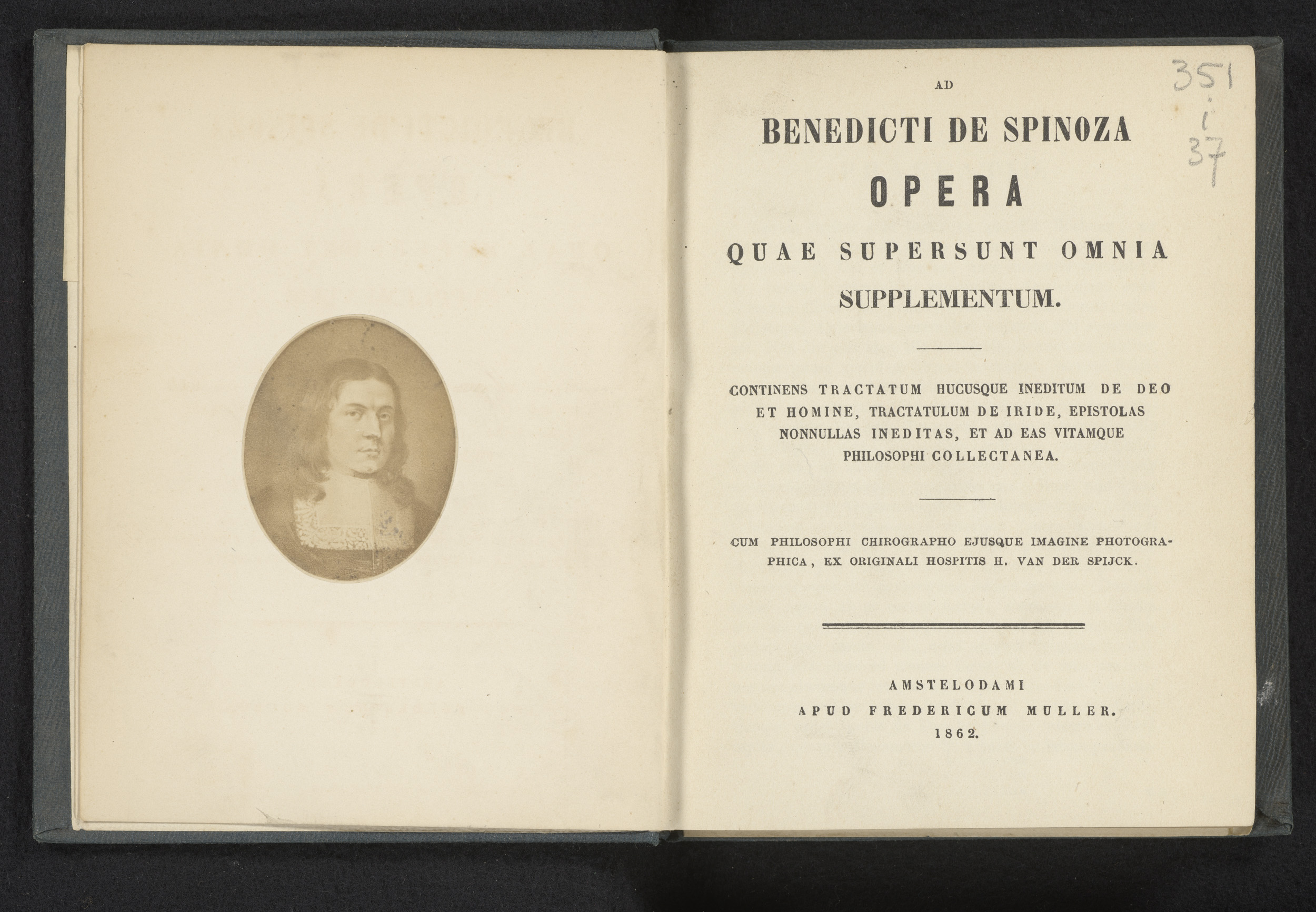 351
i
37

AD

BENEDICTI DE SPINOZA

OPERA

QUAE SUPERSUNT OMNIA

SUPPLEMENTUM.

CONTINENS TRACTATUM HUCUSQUE INEDITUM DE DEO ET HOMINE, TRACTATULUM DE IRIDE, EPISTOLAS NONNULLAS INEDITAS, ET AD EAS VITAMQUE PHILOSOPHI COLLECTANEA.

CUM PHILOSOPHI CHIROGRAPHO EJUSQUE IMAGINE PHOTOGRAPHICA, EX ORIGINALI HOSPITIS H. VAN DER SPIJCK.

AMSTELODAMI
APUD FREDERICUM MULLER.
1862.